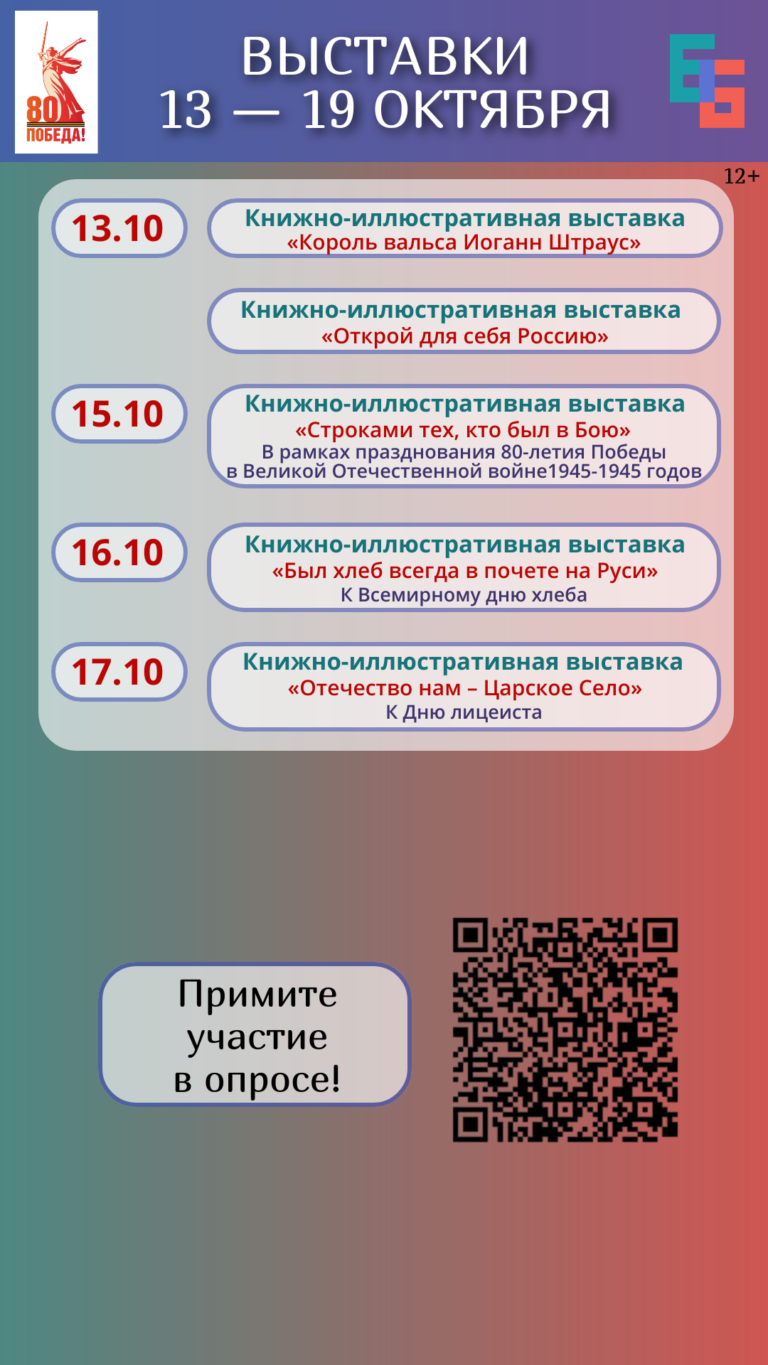 80
ПОБЕДА!

ВЫСТАВКИ
13 — 19 ОКТЯБРЯ

12+

13.10

Книжно-иллюстративная выставка
«Король вальса Иоганн Штраус»

Книжно-иллюстративная выставка
«Открой для себя Россию»

15.10

Книжно-иллюстративная выставка
«Строками тех, кто был в Бою»
В рамках празднования 80-летия Победы в Великой Отечественной войне1945-1945 годов

16.10

Книжно-иллюстративная выставка
«Был хлеб всегда в почете на Руси»
К Всемирному дню хлеба

17.10

Книжно-иллюстративная выставка
«Отечество нам – Царское Село»
К Дню лицеиста

Примите участие в опросе!